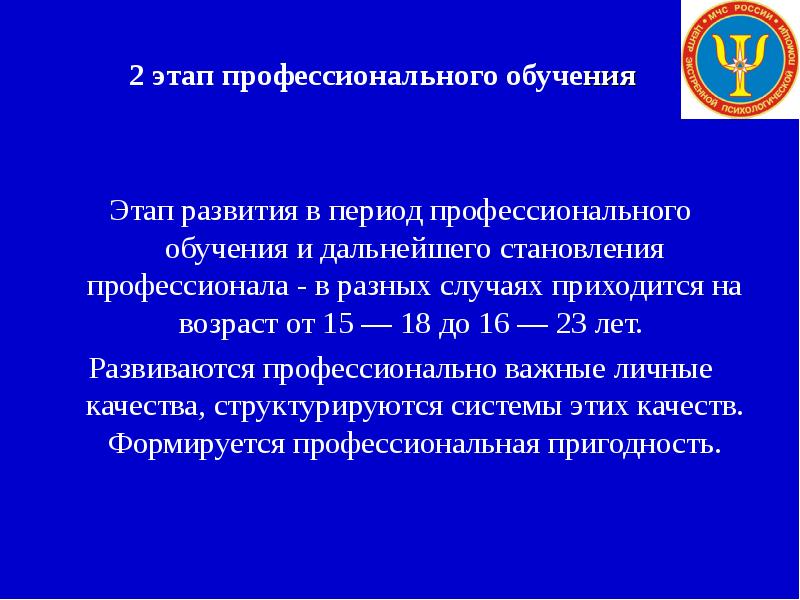 МЧС РОССИИ
ЦЕНТР ЭКСТРЕННОЙ ПСИХОЛОГИЧЕСКОЙ ПОМОЩИ

2 этап профессионального обучения

Этап развития в период профессионального обучения и дальнейшего становления профессионала - в разных случаях приходится на возраст от 15 — 18 до 16 — 23 лет.

Развиваются профессионально важные личные качества, структурируются системы этих качеств. Формируется профессиональная пригодность.